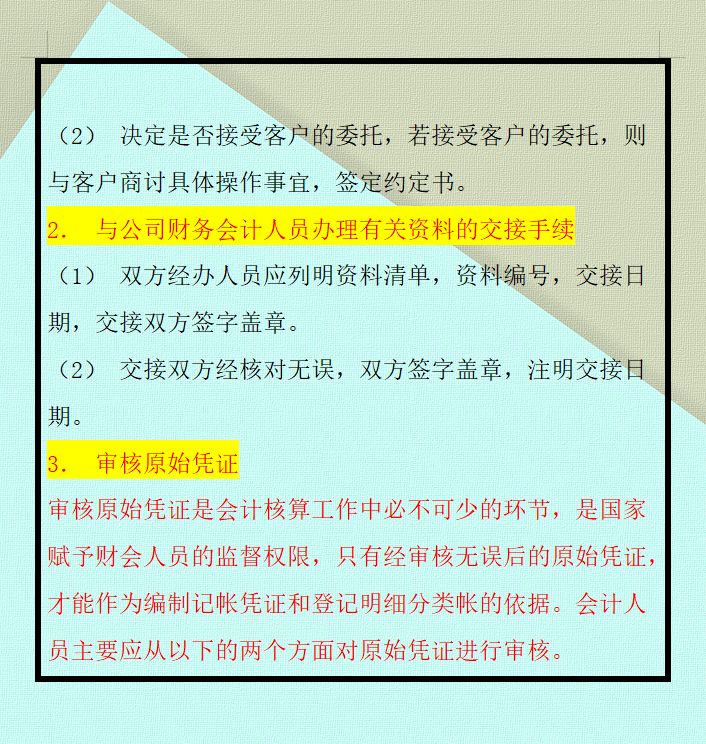 （2） 决定是否接受客户的委托，若接受客户的委托，则与客户商讨具体操作事宜，签定约定书。

2. 与公司财务会计人员办理有关资料的交接手续

（1） 双方经办人员应列明资料清单，资料编号，交接日期，交接双方签字盖章。

（2） 交接双方经核对无误，双方签字盖章，注明交接日期。

3. 审核原始凭证

审核原始凭证是会计核算工作中必不可少的环节，是国家赋予财会人员的监督权限，只有经审核无误后的原始凭证，才能作为编制记帐凭证和登记明细分类帐的依据。会计人员主要应从以下的两个方面对原始凭证进行审核。